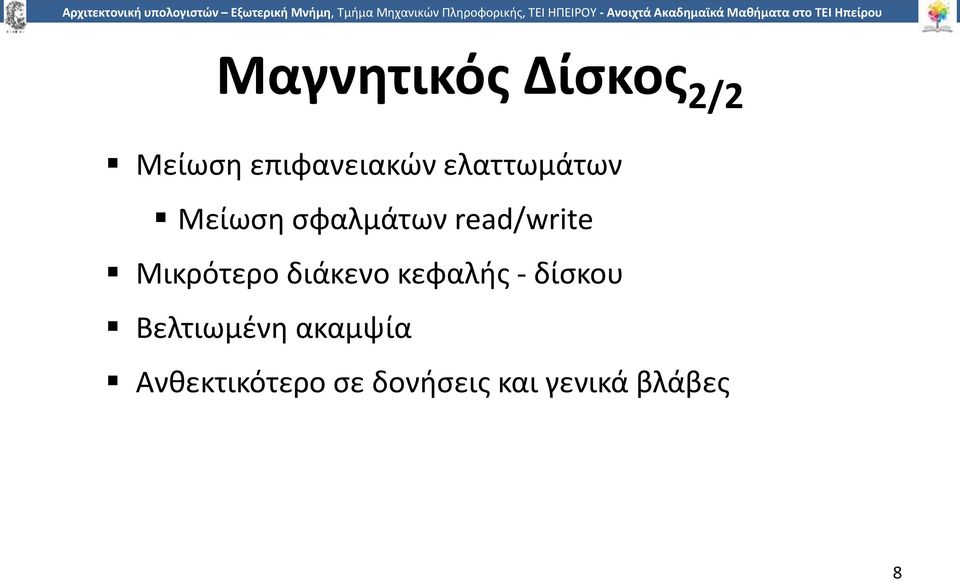 Αρχιτεκτονική υπολογιστών – Εξωτερική Μνήμη, Τμήμα Μηχανικών Πληροφορικής, ΤΕΙ ΗΠΕΙΡΟΥ - Ανοιχτά Ακαδημαϊκά Μαθήματα στο ΤΕΙ Ηπείρου

Μαγνητικός Δίσκος$_{2/2}$

▪ Μείωση επιφανειακών ελαττωμάτων
▪ Μείωση σφαλμάτων read/write
▪ Μικρότερο διάκενο κεφαλής - δίσκου
▪ Βελτιωμένη ακαμψία
▪ Ανθεκτικότερο σε δονήσεις και γενικά βλάβες

8